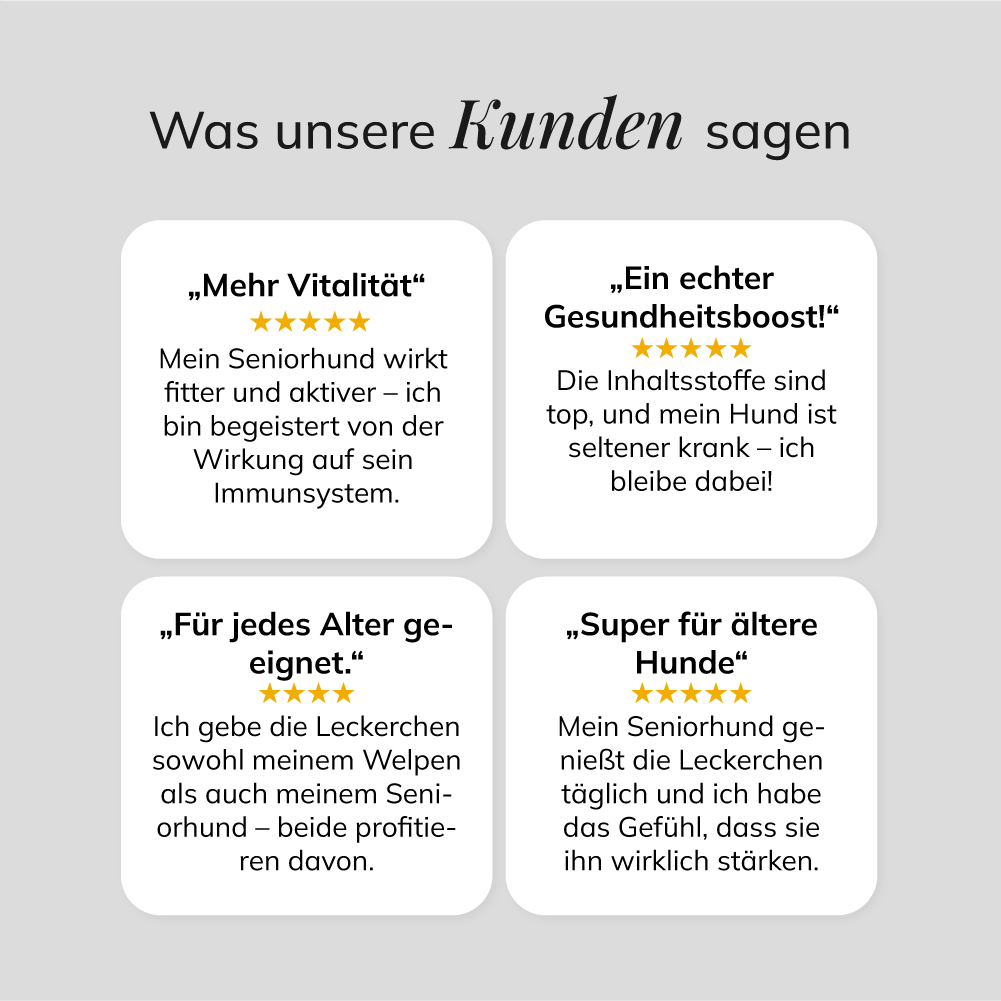 Was unsere Kunden sagen

„Mehr Vitalität“
★★★★★
Mein Seniorhund wirkt fitter und aktiver – ich bin begeistert von der Wirkung auf sein Immunsystem.

„Ein echter Gesundheitsboost!“
★★★★★
Die Inhaltsstoffe sind top, und mein Hund ist seltener krank – ich bleibe dabei!

„Für jedes Alter geeignet.“
★★★★
Ich gebe die Leckerchen sowohl meinem Welpen als auch meinem Seniorhund – beide profitieren davon.

„Super für ältere Hunde“
★★★★★
Mein Seniorhund genießt die Leckerchen täglich und ich habe das Gefühl, dass sie ihn wirklich stärken.